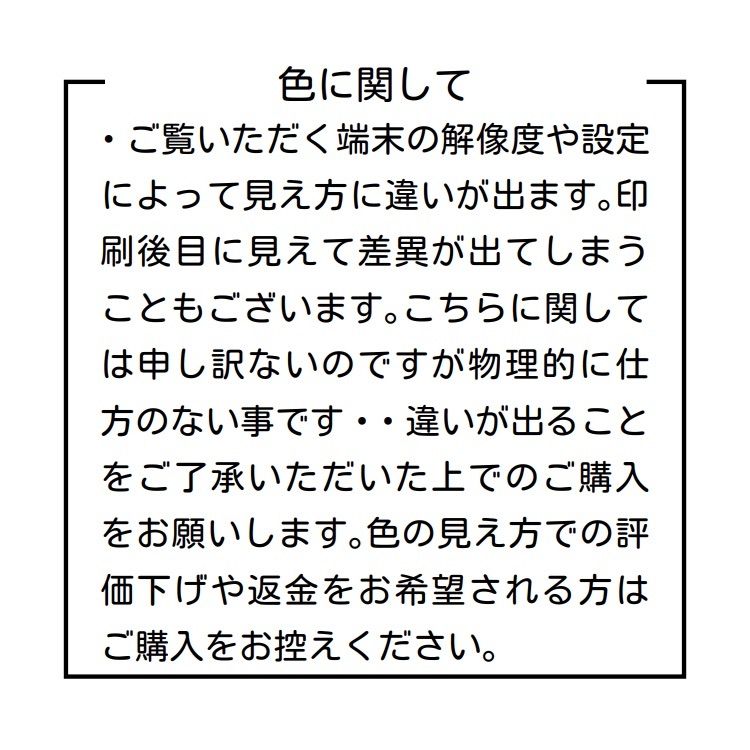 色に関して

・ご覧いただく端末の解像度や設定によって見え方に違いが出ます。印刷後目に見えて差異が出てしまうこともございます。こちらに関しては申し訳ないのですが物理的に仕方のない事です・・違いが出ることをご了承いただいた上でのご購入をお願いします。色の見え方での評価下げや返金をお希望される方はご購入をお控えください。